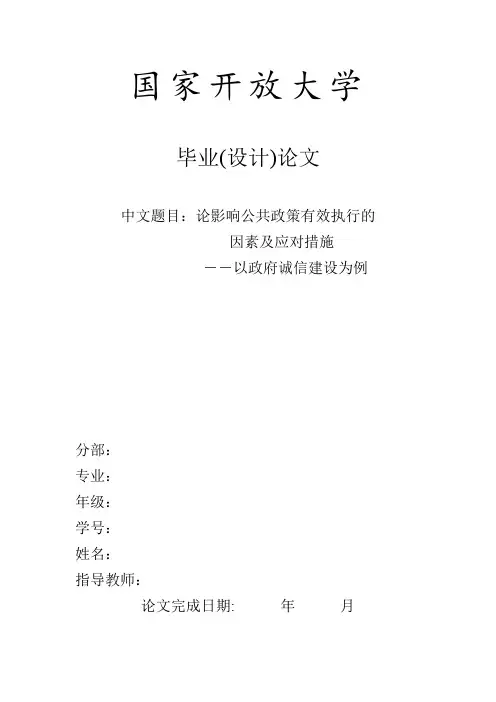 国家开放大学

毕业(设计)论文

中文题目：论影响公共政策有效执行的因素及应对措施
——以政府诚信建设为例

分部：
专业：
年级：
学号：
姓名：
指导教师：
论文完成日期: 年 月